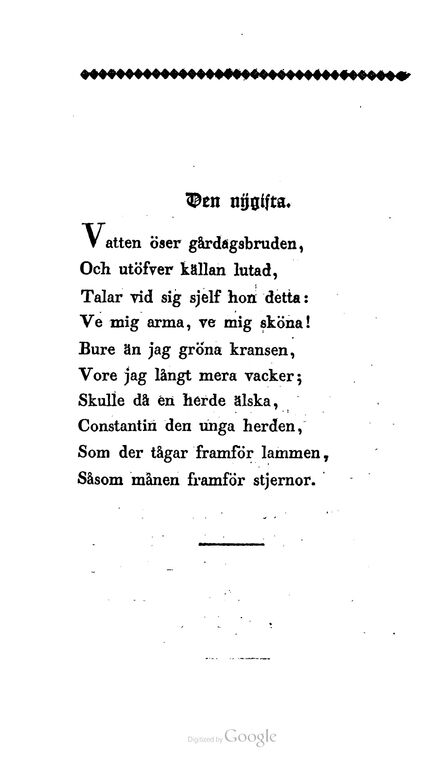 Den nygifta.

Vatten öser gårdagsbruden,
Och utöfver källan lutad,
Talar vid sig sjelf hon detta:
Ve mig arma, ve mig sköna!
Bure än jag gröna kransen,
Vore jag långt mera vacker;
Skulle då en herde älska,
Constantin den unga herden,
Som der tågar framför lammen,
Såsom månen framför stjernor.

Digitized by Google